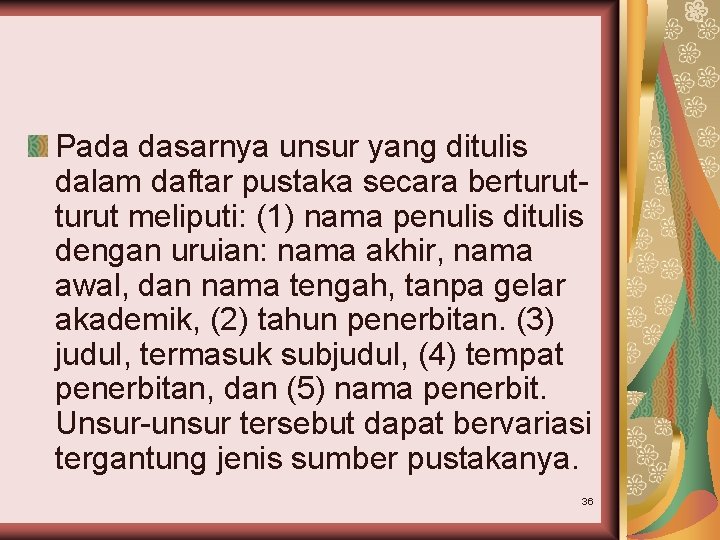 Pada dasarnya unsur yang ditulis dalam daftar pustaka secara berturut-turut meliputi: (1) nama penulis ditulis dengan uruian: nama akhir, nama awal, dan nama tengah, tanpa gelar akademik, (2) tahun penerbitan. (3) judul, termasuk subjudul, (4) tempat penerbitan, dan (5) nama penerbit. Unsur-unsur tersebut dapat bervariasi tergantung jenis sumber pustakanya.

36